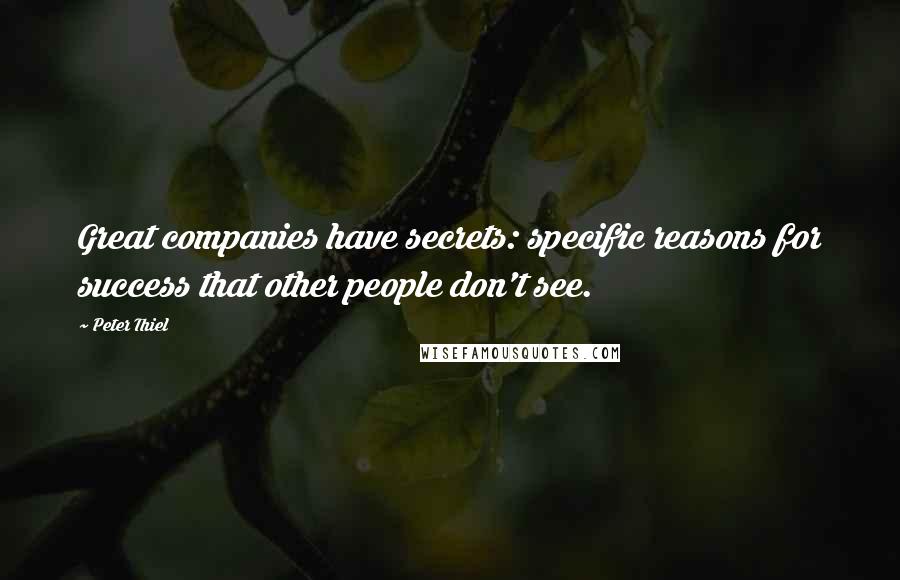 Great companies have secrets: specific reasons for success that other people don't see.

~ Peter Thiel

WISEFAMOUSQUOTES.COM